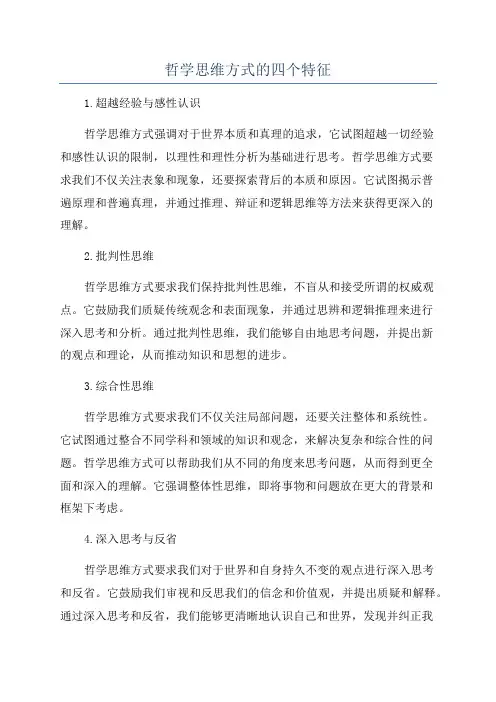 哲学思维方式的四个特征

1.超越经验与感性认识

哲学思维方式强调对于世界本质和真理的追求，它试图超越一切经验和感性认识的限制，以理性和理性分析为基础进行思考。哲学思维方式要求我们不仅关注表象和现象，还要探索背后的本质和原因。它试图揭示普遍原理和普遍真理，并通过推理、辩证和逻辑思维等方法来获得更深入的理解。

2.批判性思维

哲学思维方式要求我们保持批判性思维，不盲从和接受所谓的权威观点。它鼓励我们质疑传统观念和表面现象，并通过思辨和逻辑推理来进行深入思考和分析。通过批判性思维，我们能够自由地思考问题，并提出新的观点和理论，从而推动知识和思想的进步。

3.综合性思维

哲学思维方式要求我们不仅关注局部问题，还要关注整体和系统性。它试图通过整合不同学科和领域的知识和观念，来解决复杂和综合性的问题。哲学思维方式可以帮助我们从不同的角度来思考问题，从而得到更全面和深入的理解。它强调整体性思维，即将事物和问题放在更大的背景和框架下考虑。

4.深入思考与反省

哲学思维方式要求我们对于世界和自身持久不变的观点进行深入思考和反省。它鼓励我们审视和反思我们的信念和价值观，并提出质疑和解释。通过深入思考和反省，我们能够更清晰地认识自己和世界，发现并纠正我